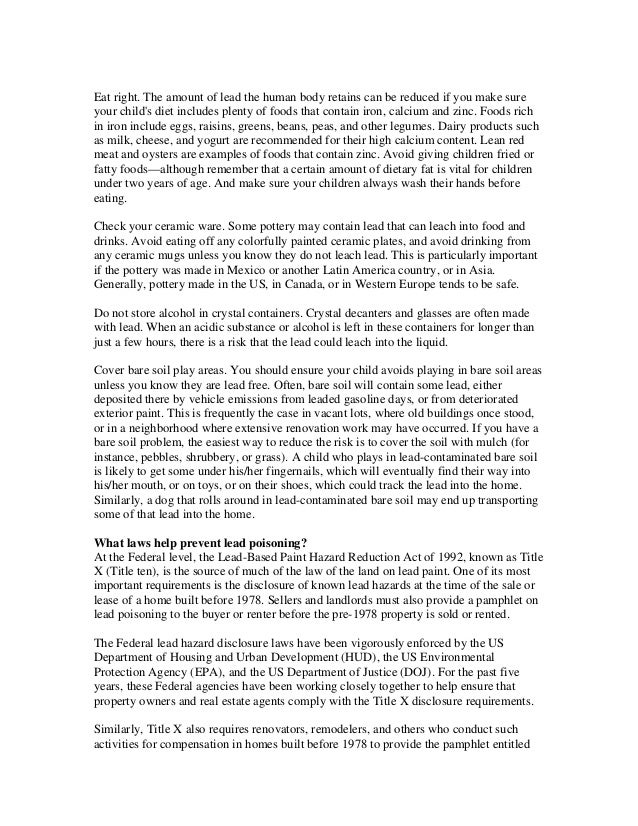 Eat right. The amount of lead the human body retains can be reduced if you make sure your child's diet includes plenty of foods that contain iron, calcium and zinc. Foods rich in iron include eggs, raisins, greens, beans, peas, and other legumes. Dairy products such as milk, cheese, and yogurt are recommended for their high calcium content. Lean red meat and oysters are examples of foods that contain zinc. Avoid giving children fried or fatty foods—although remember that a certain amount of dietary fat is vital for children under two years of age. And make sure your children always wash their hands before eating.

Check your ceramic ware. Some pottery may contain lead that can leach into food and drinks. Avoid eating off any colorfully painted ceramic plates, and avoid drinking from any ceramic mugs unless you know they do not leach lead. This is particularly important if the pottery was made in Mexico or another Latin America country, or in Asia. Generally, pottery made in the US, in Canada, or in Western Europe tends to be safe.

Do not store alcohol in crystal containers. Crystal decanters and glasses are often made with lead. When an acidic substance or alcohol is left in these containers for longer than just a few hours, there is a risk that the lead could leach into the liquid.

Cover bare soil play areas. You should ensure your child avoids playing in bare soil areas unless you know they are lead free. Often, bare soil will contain some lead, either deposited there by vehicle emissions from leaded gasoline days, or from deteriorated exterior paint. This is frequently the case in vacant lots, where old buildings once stood, or in a neighborhood where extensive renovation work may have occurred. If you have a bare soil problem, the easiest way to reduce the risk is to cover the soil with mulch (for instance, pebbles, shrubbery, or grass). A child who plays in lead-contaminated bare soil is likely to get some under his/her fingernails, which will eventually find their way into his/her mouth, or on toys, or on their shoes, which could track the lead into the home. Similarly, a dog that rolls around in lead-contaminated bare soil may end up transporting some of that lead into the home.

What laws help prevent lead poisoning?
At the Federal level, the Lead-Based Paint Hazard Reduction Act of 1992, known as Title X (Title ten), is the source of much of the law of the land on lead paint. One of its most important requirements is the disclosure of known lead hazards at the time of the sale or lease of a home built before 1978. Sellers and landlords must also provide a pamphlet on lead poisoning to the buyer or renter before the pre-1978 property is sold or rented.

The Federal lead hazard disclosure laws have been vigorously enforced by the US Department of Housing and Urban Development (HUD), the US Environmental Protection Agency (EPA), and the US Department of Justice (DOJ). For the past five years, these Federal agencies have been working closely together to help ensure that property owners and real estate agents comply with the Title X disclosure requirements.

Similarly, Title X also requires renovators, remodelers, and others who conduct such activities for compensation in homes built before 1978 to provide the pamphlet entitled